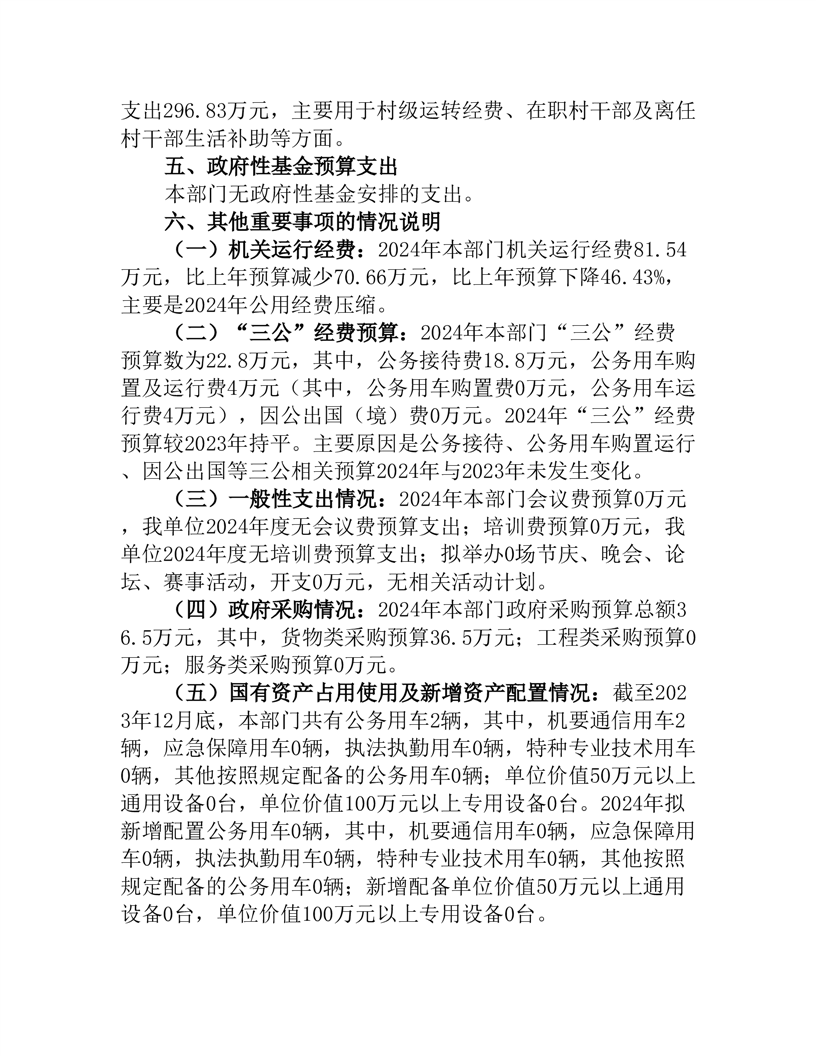 支出296.83万元，主要用于村级运转经费、在职村干部及离任村干部生活补助等方面。

五、政府性基金预算支出

本部门无政府性基金安排的支出。

六、其他重要事项的情况说明

（一）机关运行经费：2024年本部门机关运行经费81.54万元，比上年预算减少70.66万元，比上年预算下降46.43%，主要是2024年公用经费压缩。

（二）“三公”经费预算：2024年本部门“三公”经费预算数为22.8万元，其中，公务接待费18.8万元，公务用车购置及运行费4万元（其中，公务用车购置费0万元，公务用车运行费4万元），因公出国（境）费0万元。2024年“三公”经费预算较2023年持平。主要原因是公务接待、公务用车购置运行、因公出国等三公相关预算2024年与2023年未发生变化。

（三）一般性支出情况：2024年本部门会议费预算0万元，我单位2024年度无会议费预算支出；培训费预算0万元，我单位2024年度无培训费预算支出；拟举办0场节庆、晚会、论坛、赛事活动，开支0万元，无相关活动计划。

（四）政府采购情况：2024年本部门政府采购预算总额36.5万元，其中，货物类采购预算36.5万元；工程类采购预算0万元；服务类采购预算0万元。

（五）国有资产占用使用及新增资产配置情况：截至2023年12月底，本部门共有公务用车2辆，其中，机要通信用车2辆，应急保障用车0辆，执法执勤用车0辆，特种专业技术用车0辆，其他按照规定配备的公务用车0辆；单位价值50万元以上通用设备0台，单位价值100万元以上专用设备0台。2024年拟新增配置公务用车0辆，其中，机要通信用车0辆，应急保障用车0辆，执法执勤用车0辆，特种专业技术用车0辆，其他按照规定配备的公务用车0辆；新增配备单位价值50万元以上通用设备0台，单位价值100万元以上专用设备0台。